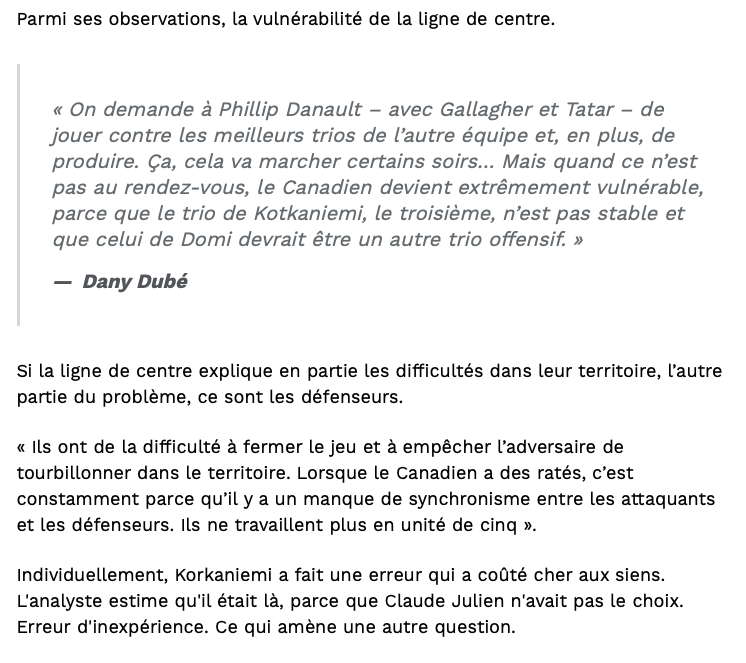 Parmi ses observations, la vulnérabilité de la ligne de centre.

« On demande à Phillip Danault – avec Gallagher et Tatar – de jouer contre les meilleurs trios de l'autre équipe et, en plus, de produire. Ça, cela va marcher certains soirs... Mais quand ce n'est pas au rendez-vous, le Canadien devient extrêmement vulnérable, parce que le trio de Kotkaniemi, le troisième, n'est pas stable et que celui de Domi devrait être un autre trio offensif. »

— Dany Dubé

Si la ligne de centre explique en partie les difficultés dans leur territoire, l'autre partie du problème, ce sont les défenseurs.

« Ils ont de la difficulté à fermer le jeu et à empêcher l'adversaire de tourbillonner dans le territoire. Lorsque le Canadien a des ratés, c'est constamment parce qu'il y a un manque de synchronisme entre les attaquants et les défenseurs. Ils ne travaillent plus en unité de cinq ».

Individuellement, Korkaniemi a fait une erreur qui a coûté cher aux siens. L'analyste estime qu'il était là, parce que Claude Julien n'avait pas le choix. Erreur d'inexpérience. Ce qui amène une autre question.